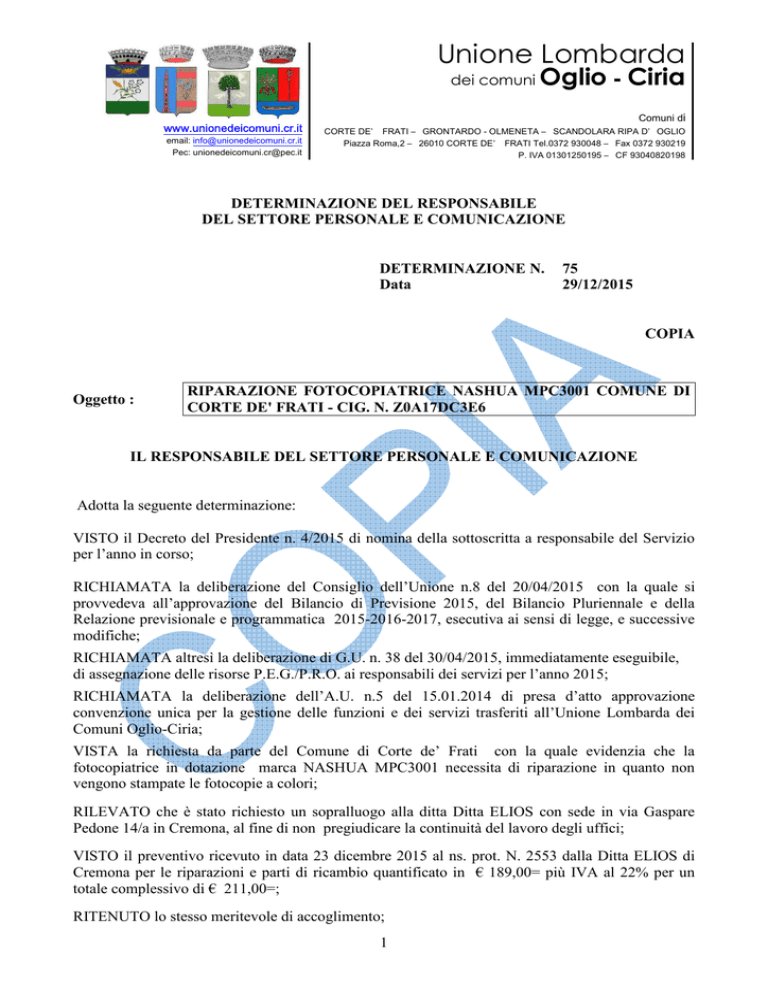 Unione Lombarda
dei comuni Oglio - Ciria

www.unionedeicomuni.cr.it
email: info@unionedeicomuni.cr.it
Pec: unionedeicomuni.cr@pec.it

Comuni di
CORTE DE' FRATI – GRONTARDO - OLMENETA – SCANDOLARA RIPA D' OGLIO
Piazza Roma,2 – 26010 CORTE DE' FRATI Tel.0372 930048 – Fax 0372 930219
P. IVA 01301250195 – CF 93040820198

DETERMINAZIONE DEL RESPONSABILE
DEL SETTORE PERSONALE E COMUNICAZIONE

DETERMINAZIONE N. 75
Data 29/12/2015

COPIA

Oggetto : RIPARAZIONE FOTOCOPIATRICE NASHUA MPC3001 COMUNE DI CORTE DE' FRATI - CIG. N. Z0A17DC3E6

IL RESPONSABILE DEL SETTORE PERSONALE E COMUNICAZIONE

Adotta la seguente determinazione:

VISTO il Decreto del Presidente n. 4/2015 di nomina della sottoscritta a responsabile del Servizio per l'anno in corso;

RICHIAMATA la deliberazione del Consiglio dell'Unione n.8 del 20/04/2015 con la quale si provvedeva all'approvazione del Bilancio di Previsione 2015, del Bilancio Pluriennale e della Relazione previsionale e programmatica 2015-2016-2017, esecutiva ai sensi di legge, e successive modifiche;

RICHIAMATA altresì la deliberazione di G.U. n. 38 del 30/04/2015, immediatamente eseguibile, di assegnazione delle risorse P.E.G./P.R.O. ai responsabili dei servizi per l'anno 2015;

RICHIAMATA la deliberazione dell'A.U. n.5 del 15.01.2014 di presa d'atto approvazione convenzione unica per la gestione delle funzioni e dei servizi trasferiti all'Unione Lombarda dei Comuni Oglio-Ciria;

VISTA la richiesta da parte del Comune di Corte de' Frati con la quale evidenzia che la fotocopiatrice in dotazione marca NASHUA MPC3001 necessita di riparazione in quanto non vengono stampate le fotocopie a colori;

RILEVATO che è stato richiesto un sopralluogo alla ditta Ditta ELIOS con sede in via Gaspare Pedone 14/a in Cremona, al fine di non pregiudicare la continuità del lavoro degli uffici;

VISTO il preventivo ricevuto in data 23 dicembre 2015 al ns. prot. N. 2553 dalla Ditta ELIOS di Cremona per le riparazioni e parti di ricambio quantificato in € 189,00= più IVA al 22% per un totale complessivo di € 211,00=;

RITENUTO lo stesso meritevole di accoglimento;

1

COPIA